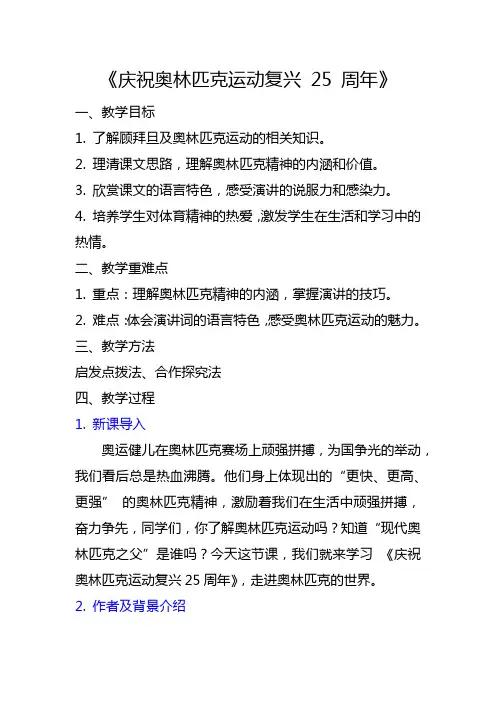 《庆祝奥林匹克运动复兴 25 周年》

一、教学目标

1. 了解顾拜旦及奥林匹克运动的相关知识。

2. 理清课文思路，理解奥林匹克精神的内涵和价值。

3. 欣赏课文的语言特色，感受演讲的说服力和感染力。

4. 培养学生对体育精神的热爱，激发学生在生活和学习中的热情。

二、教学重难点

1. 重点：理解奥林匹克精神的内涵，掌握演讲的技巧。

2. 难点：体会演讲词的语言特色，感受奥林匹克运动的魅力。

三、教学方法

启发点拨法、合作探究法

四、教学过程

1. 新课导入

奥运健儿在奥林匹克赛场上顽强拼搏，为国争光的举动，我们看后总是热血沸腾。他们身上体现出的“更快、更高、更强” 的奥林匹克精神，激励着我们在生活中顽强拼搏，奋力争先，同学们，你了解奥林匹克运动吗？知道“现代奥林匹克之父”是谁吗？今天这节课，我们就来学习 《庆祝奥林匹克运动复兴 25 周年》，走进奥林匹克的世界。

2. 作者及背景介绍